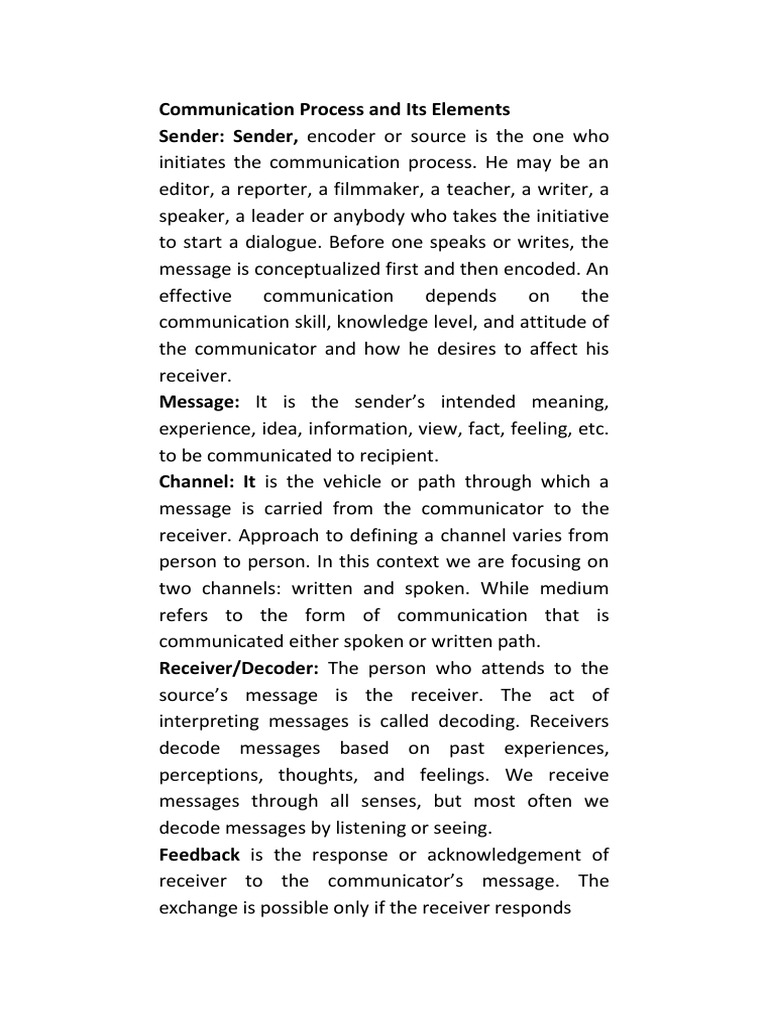 Communication Process and Its Elements

Sender: Sender, encoder or source is the one who initiates the communication process. He may be an editor, a reporter, a filmmaker, a teacher, a writer, a speaker, a leader or anybody who takes the initiative to start a dialogue. Before one speaks or writes, the message is conceptualized first and then encoded. An effective communication depends on the communication skill, knowledge level, and attitude of the communicator and how he desires to affect his receiver.

Message: It is the sender's intended meaning, experience, idea, information, view, fact, feeling, etc. to be communicated to recipient.

Channel: It is the vehicle or path through which a message is carried from the communicator to the receiver. Approach to defining a channel varies from person to person. In this context we are focusing on two channels: written and spoken. While medium refers to the form of communication that is communicated either spoken or written path.

Receiver/Decoder: The person who attends to the source's message is the receiver. The act of interpreting messages is called decoding. Receivers decode messages based on past experiences, perceptions, thoughts, and feelings. We receive messages through all senses, but most often we decode messages by listening or seeing.

Feedback is the response or acknowledgement of receiver to the communicator's message. The exchange is possible only if the receiver responds